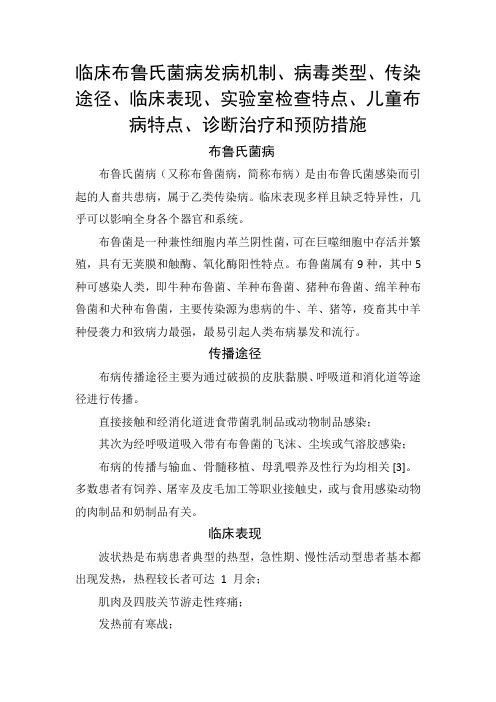 临床布鲁氏菌病发病机制、病毒类型、传染途径、临床表现、实验室检查特点、儿童布病特点、诊断治疗和预防措施

布鲁氏菌病

布鲁氏菌病（又称布鲁菌病，简称布病）是由布鲁氏菌感染而引起的人畜共患病，属于乙类传染病。临床表现多样且缺乏特异性，几乎可以影响全身各个器官和系统。

布鲁菌是一种兼性细胞内革兰阴性菌，可在巨噬细胞中存活并繁殖，具有无荚膜和触酶、氧化酶阳性特点。布鲁菌属有 9 种，其中 5 种可感染人类，即牛种布鲁菌、羊种布鲁菌、猪种布鲁菌、绵羊种布鲁菌和犬种布鲁菌，主要传染源为患病的牛、羊、猪等，疫畜其中羊种侵袭力和致病力最强，最易引起人类布病暴发和流行。

传播途径

布病传播途径主要为通过破损的皮肤黏膜、呼吸道和消化道等途径进行传播。

直接接触和经消化道进食带菌乳制品或动物制品感染；

其次为经呼吸道吸入带有布鲁菌的飞沫、尘埃或气溶胶感染；

布病的传播与输血、骨髓移植、母乳喂养及性行为均相关 [3]。多数患者有饲养、屠宰及皮毛加工等职业接触史，或与食用感染动物的肉制品和奶制品有关。

临床表现

波状热是布病患者典型的热型，急性期、慢性活动型患者基本都出现发热，热程较长者可达 1 月余；

肌肉及四肢关节游走性疼痛；

发热前有寒战；